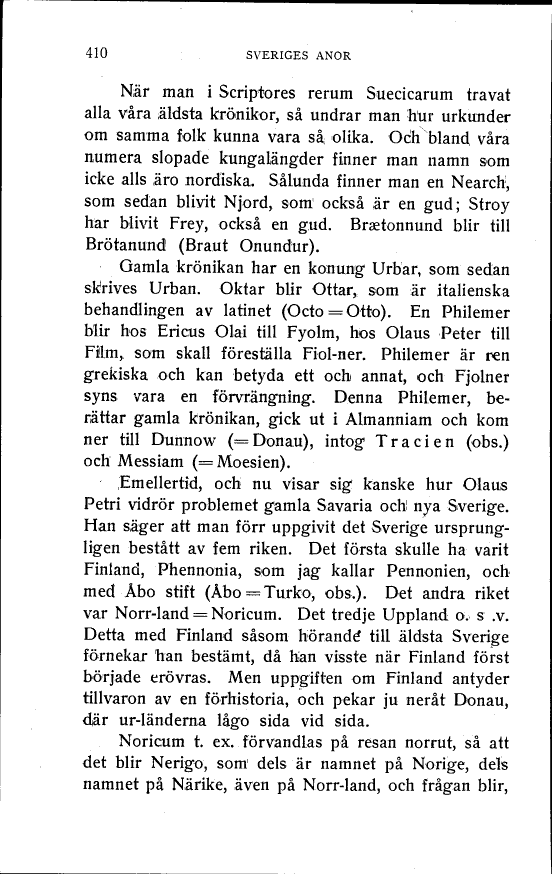 410 SVERIGES ANOR

När man i Scriptores rerum Suecicarum travat alla våra äldsta krönikor, så undrar man hur urkunder om samma folk kunna vara så olika. Och bland våra numera slopade kungalängder finner man namn som icke alls äro nordiska. Sålunda finner man en Nearch, som sedan blivit Njord, som också är en gud; Stroy har blivit Frey, också en gud. Brætonnund blir till Brötanund (Braut Onundur).

Gamla krönikan har en konung Urbar, som sedan skrives Urban. Oktar blir Ottar, som är italienska behandlingen av latinet (Octo = Otto). En Philemer blir hos Ericus Olai till Fyolm, hos Olaus Peter till Film, som skall föreställa Fiol-ner. Philemer är ren grekiska och kan betyda ett och annat, och Fjolner syns vara en förvrängning. Denna Philemer, berättar gamla krönikan, gick ut i Almanniam och kom ner till Dunnow (= Donau), intog Tracien (obs.) och Messiam (= Moesien).

Emellertid, och nu visar sig kanske hur Olaus Petri vidrör problemet gamla Savaria och nya Sverige. Han säger att man förr uppgivit det Sverige ursprungligen bestått av fem riken. Det första skulle ha varit Finland, Phennonia, som jag kallar Pennonien, och med Åbo stift (Åbo = Turko, obs.). Det andra riket var Norr-land = Noricum. Det tredje Uppland o. s .v. Detta med Finland såsom hörande till äldsta Sverige förnekar han bestämt, då han visste när Finland först började erövras. Men uppgiften om Finland antyder tillvaron av en förhistoria, och pekar ju neråt Donau, där ur-länderna lågo sida vid sida.

Noricum t. ex. förvandlas på resan norrut, så att det blir Nerigo, som dels är namnet på Norige, dels namnet på Närike, även på Norr-land, och frågan blir,